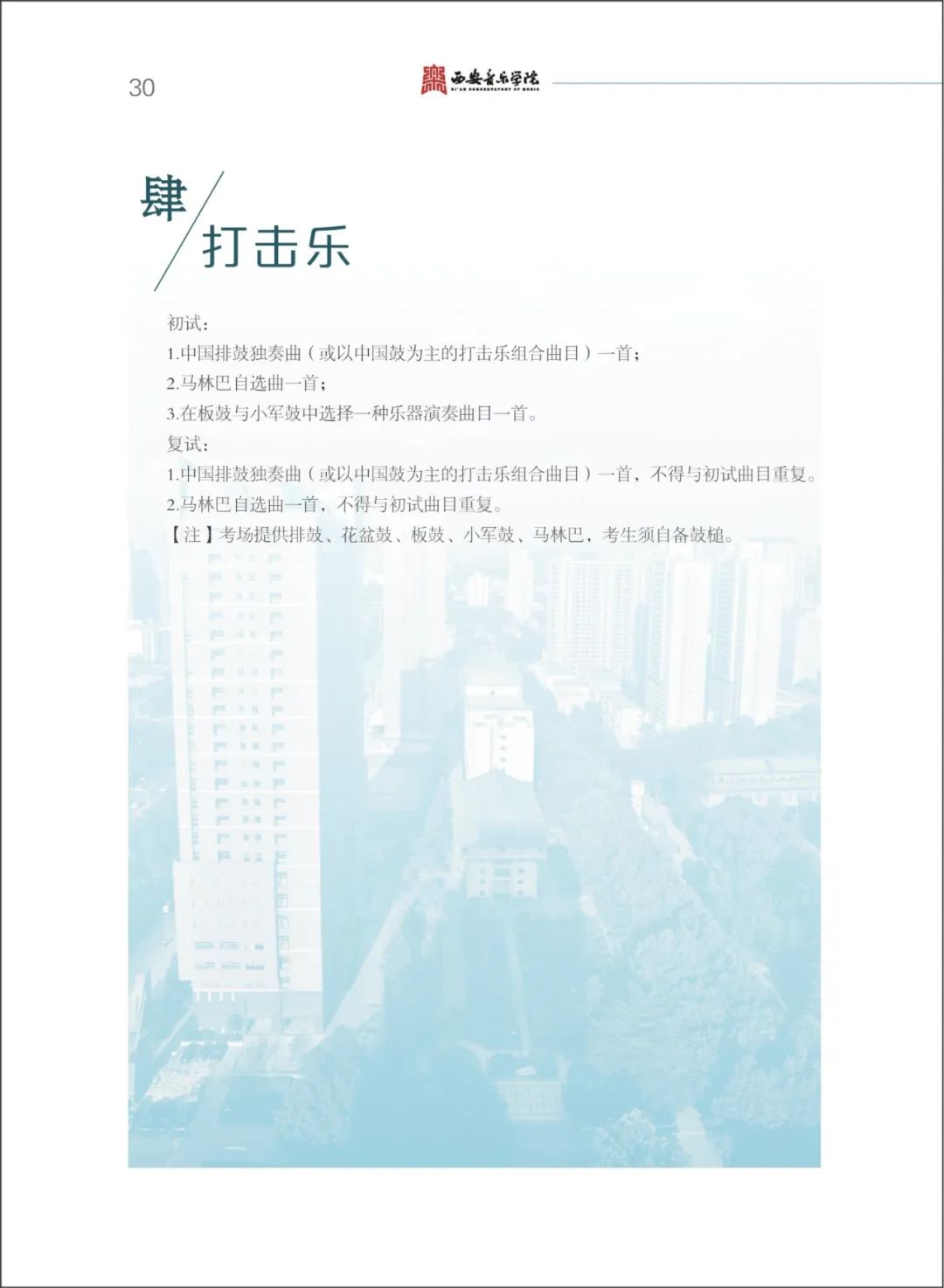 30

西安音乐学院
XI'AN CONSERVATORY OF MUSIC

肆
打击乐

初试：
1.中国排鼓独奏曲（或以中国鼓为主的打击乐组合曲目）一首；
2.马林巴自选曲一首；
3.在板鼓与小军鼓中选择一种乐器演奏曲目一首。
复试：
1.中国排鼓独奏曲（或以中国鼓为主的打击乐组合曲目）一首，不得与初试曲目重复。
2.马林巴自选曲一首，不得与初试曲目重复。
【注】考场提供排鼓、花盆鼓、板鼓、小军鼓、马林巴，考生须自备鼓槌。